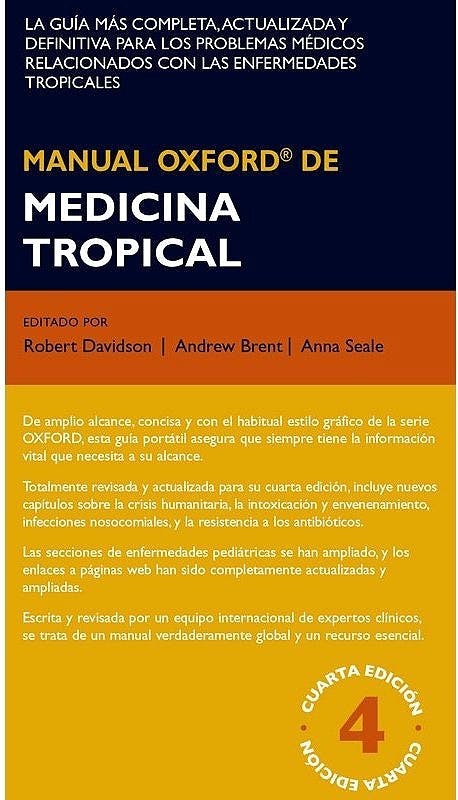 LA GUÍA MÁS COMPLETA, ACTUALIZADA Y DEFINITIVA PARA LOS PROBLEMAS MÉDICOS RELACIONADOS CON LAS ENFERMEDADES TROPICALES

MANUAL OXFORD® DE
MEDICINA TROPICAL

EDITADO POR
Robert Davidson | Andrew Brent | Anna Seale

De amplio alcance, concisa y con el habitual estilo gráfico de la serie OXFORD, esta guía portátil asegura que siempre tiene la información vital que necesita a su alcance.

Totalmente revisada y actualizada para su cuarta edición, incluye nuevos capítulos sobre la crisis humanitaria, la intoxicación y envenenamiento, infecciones nosocomiales, y la resistencia a los antibióticos.

Las secciones de enfermedades pediátricas se han ampliado, y los enlaces a páginas web han sido completamente actualizadas y ampliadas.

Escrita y revisada por un equipo internacional de expertos clínicos, se trata de un manual verdaderamente global y un recurso esencial.

CUARTA EDICIÓN
4
CUARTA EDICIÓN